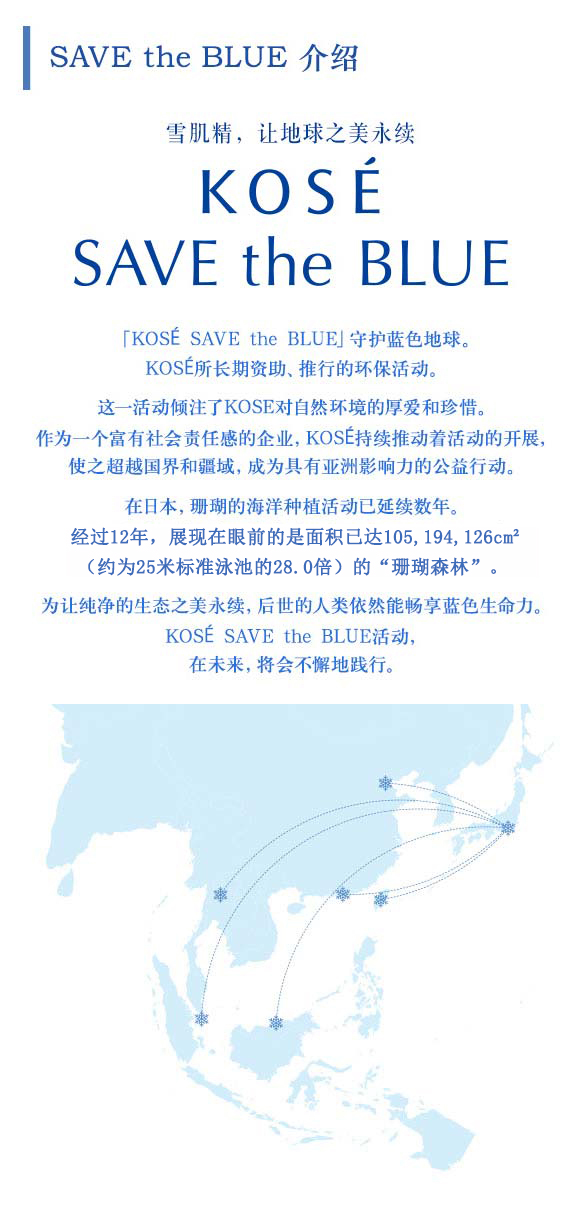 SAVE the BLUE 介绍

雪肌精，让地球之美永续

KOSÉ
SAVE the BLUE

「KOSÉ SAVE the BLUE」守护蓝色地球。
KOSÉ所长期资助、推行的环保活动。

这一活动倾注了KOSE对自然环境的厚爱和珍惜。
作为一个富有社会责任感的企业，KOSÉ持续推动着活动的开展，
使之超越国界和疆域，成为具有亚洲影响力的公益行动。

在日本，珊瑚的海洋种植活动已延续数年。
经过12年，展现在眼前的是面积已达105,194,126cm²
（约为25米标准泳池的28.0倍）的“珊瑚森林”。

为让纯净的生态之美永续，后世的人类依然能畅享蓝色生命力。
KOSÉ SAVE the BLUE活动，
在未来，将会不懈地践行。